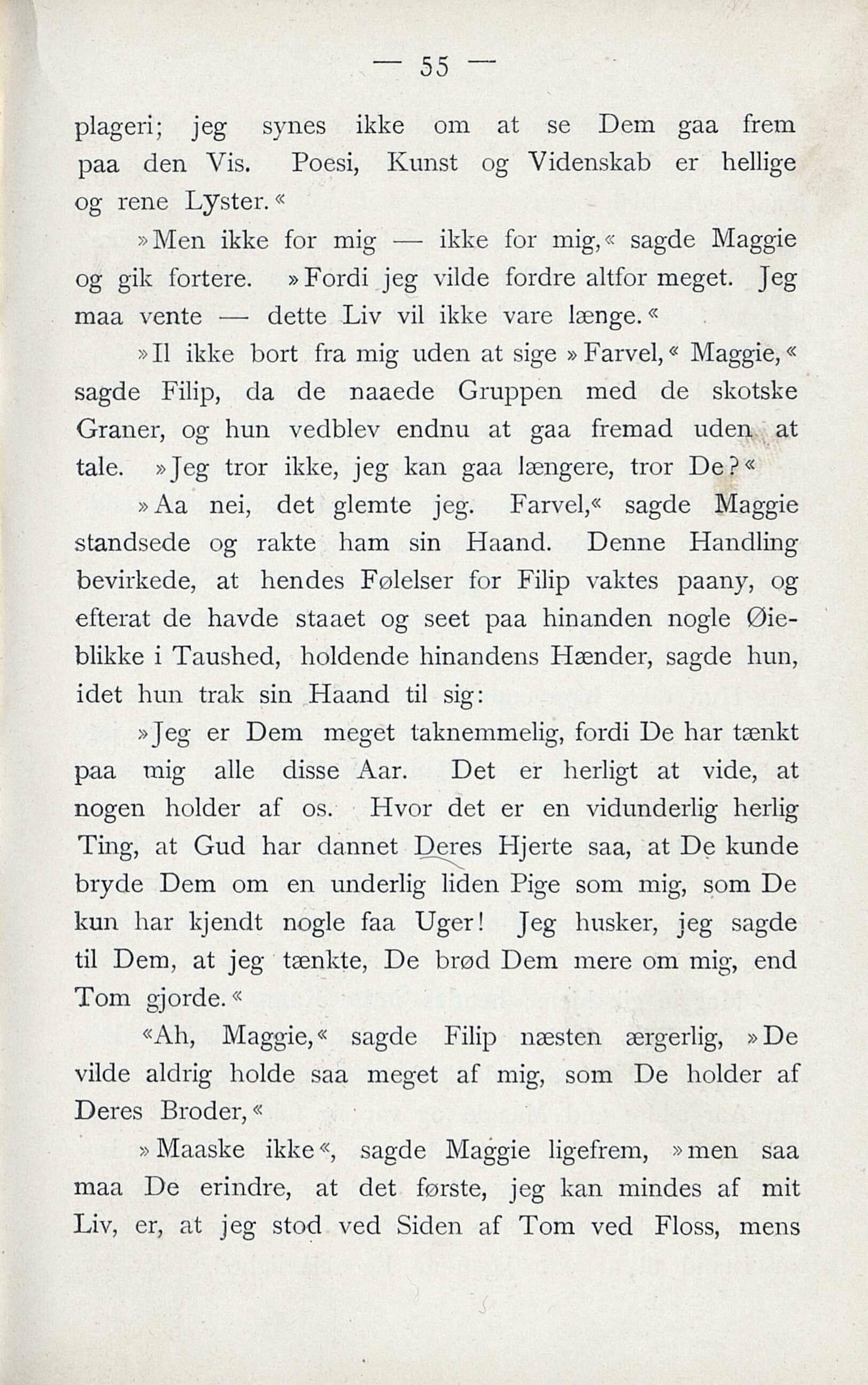 — 55 —

plageri; jeg synes ikke om at se Dem gaa frem paa den Vis. Poesi, Kunst og Videnskab er hellige og rene Lyster.«

»Men ikke for mig — ikke for mig,« sagde Maggie og gik fortere. »Fordi jeg vilde fordre altfor meget. Jeg maa vente — dette Liv vil ikke vare længe.«

»Il ikke bort fra mig uden at sige »Farvel,« Maggie,« sagde Filip, da de naaede Gruppen med de skotske Graner, og hun vedblev endnu at gaa fremad uden at tale. »Jeg tror ikke, jeg kan gaa længere, tror De?«

»Aa nei, det glemte jeg. Farvel,« sagde Maggie standsede og rakte ham sin Haand. Denne Handling bevirkede, at hendes Følelser for Filip vaktes paany, og efterat de havde staaet og seet paa hinanden nogle Øieblikke i Taushed, holdende hinandens Hænder, sagde hun, idet hun trak sin Haand til sig:

»Jeg er Dem meget taknemmelig, fordi De har tænkt paa mig alle disse Aar. Det er herligt at vide, at nogen holder af os. Hvor det er en vidunderlig herlig Ting, at Gud har dannet Deres Hjerte saa, at De kunde bryde Dem om en underlig liden Pige som mig, som De kun har kjendt nogle faa Uger! Jeg husker, jeg sagde til Dem, at jeg tænkte, De brød Dem mere om mig, end Tom gjorde.«

«Ah, Maggie,« sagde Filip næsten ærgerlig, »De vilde aldrig holde saa meget af mig, som De holder af Deres Broder,«

»Maaske ikke«, sagde Maggie ligefrem, »men saa maa De erindre, at det første, jeg kan mindes af mit Liv, er, at jeg stod ved Siden af Tom ved Floss, mens